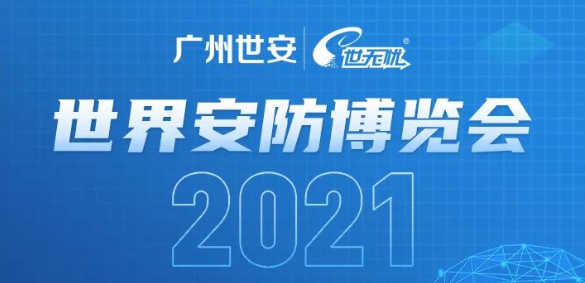 广州世安 世无忧®

世界安防博览会

2021